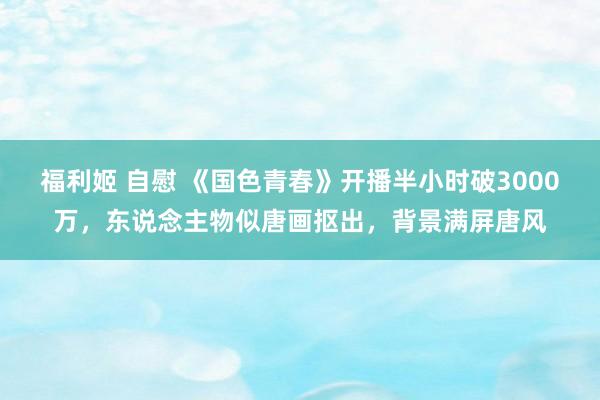 福利姬 自慰 《国色青春》开播半小时破3000万，东说念主物似唐画抠出，背景满屏唐风